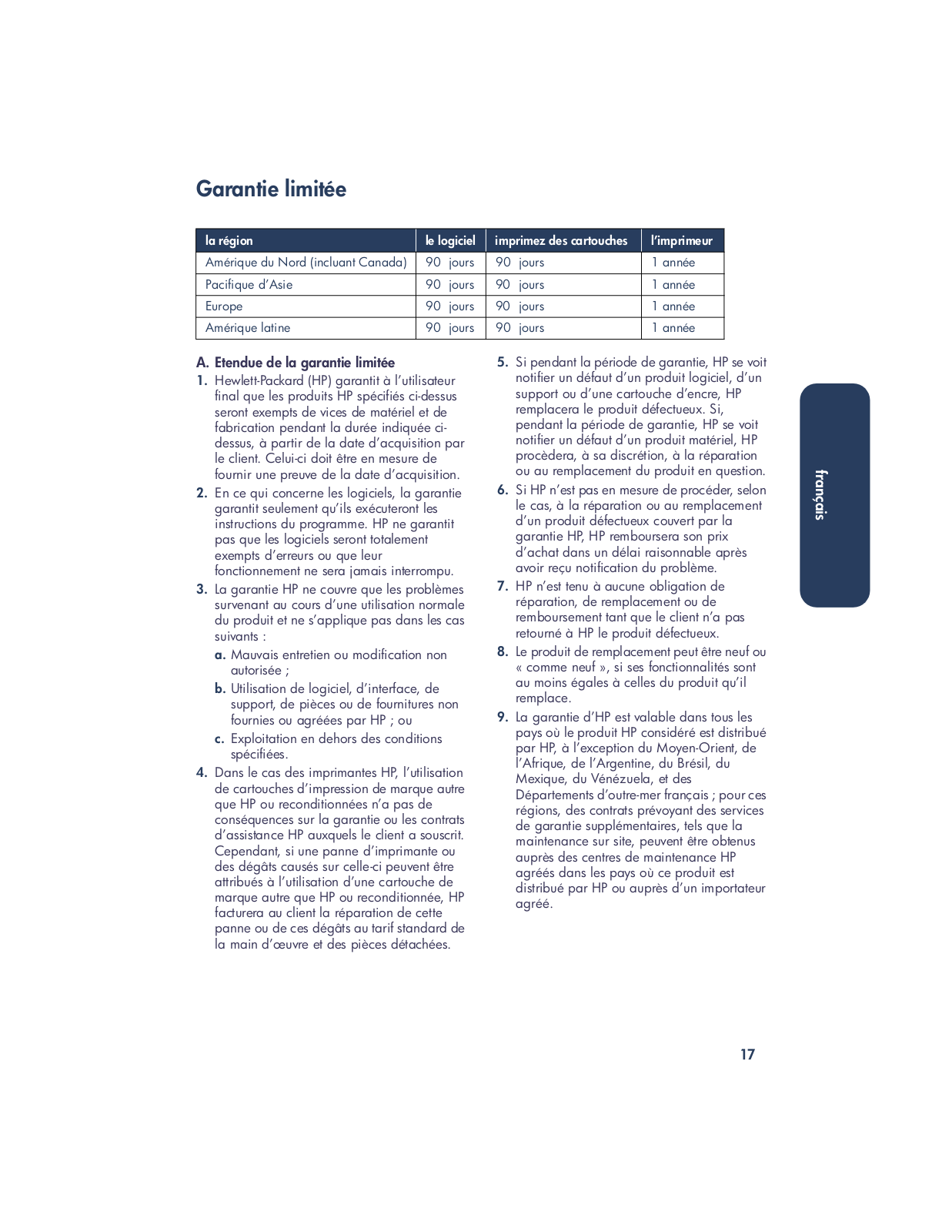 Garantie limitée

| la région | le logiciel | imprimez des cartouches | l'imprimeur |
|---|---|---|---|
| Amérique du Nord (incluant Canada) | 90 jours | 90 jours | 1 année |
| Pacifique d'Asie | 90 jours | 90 jours | 1 année |
| Europe | 90 jours | 90 jours | 1 année |
| Amérique latine | 90 jours | 90 jours | 1 année |

A. Etendue de la garantie limitée

1. Hewlett-Packard (HP) garantit à l'utilisateur final que les produits HP spécifiés ci-dessus seront exempts de vices de matériel et de fabrication pendant la durée indiquée ci-dessus, à partir de la date d'acquisition par le client. Celui-ci doit être en mesure de fournir une preuve de la date d'acquisition.

2. En ce qui concerne les logiciels, la garantie garantit seulement qu'ils exécuteront les instructions du programme. HP ne garantit pas que les logiciels seront totalement exempts d'erreurs ou que leur fonctionnement ne sera jamais interrompu.

3. La garantie HP ne couvre que les problèmes survenant au cours d'une utilisation normale du produit et ne s'applique pas dans les cas suivants :

a. Mauvais entretien ou modification non autorisée ;

b. Utilisation de logiciel, d'interface, de support, de pièces ou de fournitures non fournies ou agréées par HP ; ou

c. Exploitation en dehors des conditions spécifiées.

4. Dans le cas des imprimantes HP, l'utilisation de cartouches d'impression de marque autre que HP ou reconditionnées n'a pas de conséquences sur la garantie ou les contrats d'assistance HP auxquels le client a souscrit. Cependant, si une panne d'imprimante ou des dégâts causés sur celle-ci peuvent être attribués à l'utilisation d'une cartouche de marque autre que HP ou reconditionnée, HP facturera au client la réparation de cette panne ou de ces dégâts au tarif standard de la main d'œuvre et des pièces détachées.

5. Si pendant la période de garantie, HP se voit notifier un défaut d'un produit logiciel, d'un support ou d'une cartouche d'encre, HP remplacera le produit défectueux. Si, pendant la période de garantie, HP se voit notifier un défaut d'un produit matériel, HP procèdera, à sa discrétion, à la réparation ou au remplacement du produit en question.

6. Si HP n'est pas en mesure de procéder, selon le cas, à la réparation ou au remplacement d'un produit défectueux couvert par la garantie HP, HP remboursera son prix d'achat dans un délai raisonnable après avoir reçu notification du problème.

7. HP n'est tenu à aucune obligation de réparation, de remplacement ou de remboursement tant que le client n'a pas retourné à HP le produit défectueux.

8. Le produit de remplacement peut être neuf ou « comme neuf », si ses fonctionnalités sont au moins égales à celles du produit qu'il remplace.

9. La garantie d'HP est valable dans tous les pays où le produit HP considéré est distribué par HP, à l'exception du Moyen-Orient, de l'Afrique, de l'Argentine, du Brésil, du Mexique, du Vénézuela, et des Départements d'outre-mer français ; pour ces régions, des contrats prévoyant des services de garantie supplémentaires, tels que la maintenance sur site, peuvent être obtenus auprès des centres de maintenance HP agréés dans les pays où ce produit est distribué par HP ou auprès d'un importateur agréé.

français

17